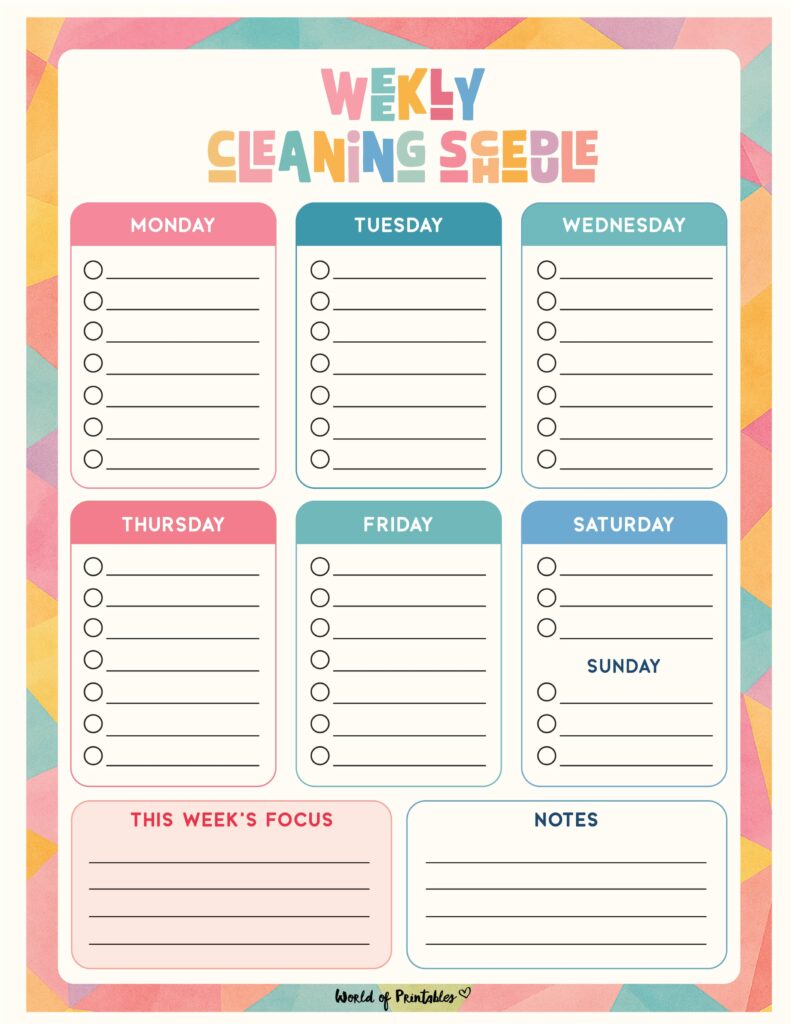 WEEKLY CLEANING SCHEDULE

MONDAY

TUESDAY

WEDNESDAY

THURSDAY

FRIDAY

SATURDAY

SUNDAY

THIS WEEK'S FOCUS

NOTES

World of Printables